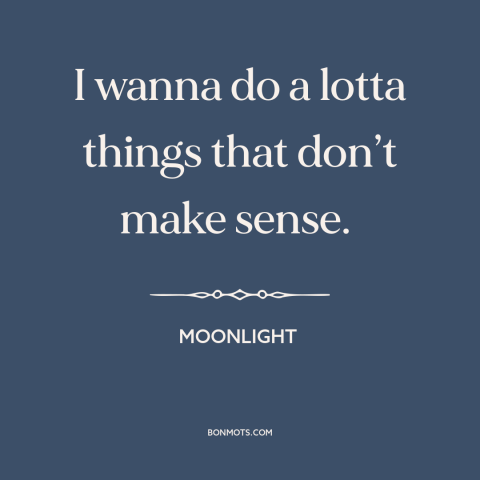 I wanna do a lotta things that don’t make sense.

MOONLIGHT

BONMOTS.COM